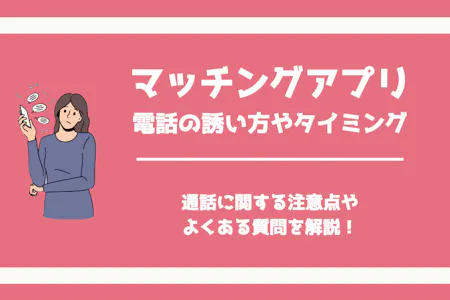 マッチングアプリ
電話の誘い方やタイミング

通話に関する注意点や
よくある質問を解説！